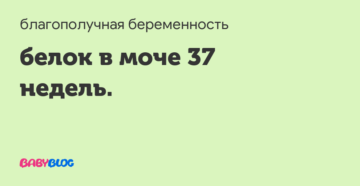 благополучная беременность

белок в моче 37 недель.

BABYBLOG